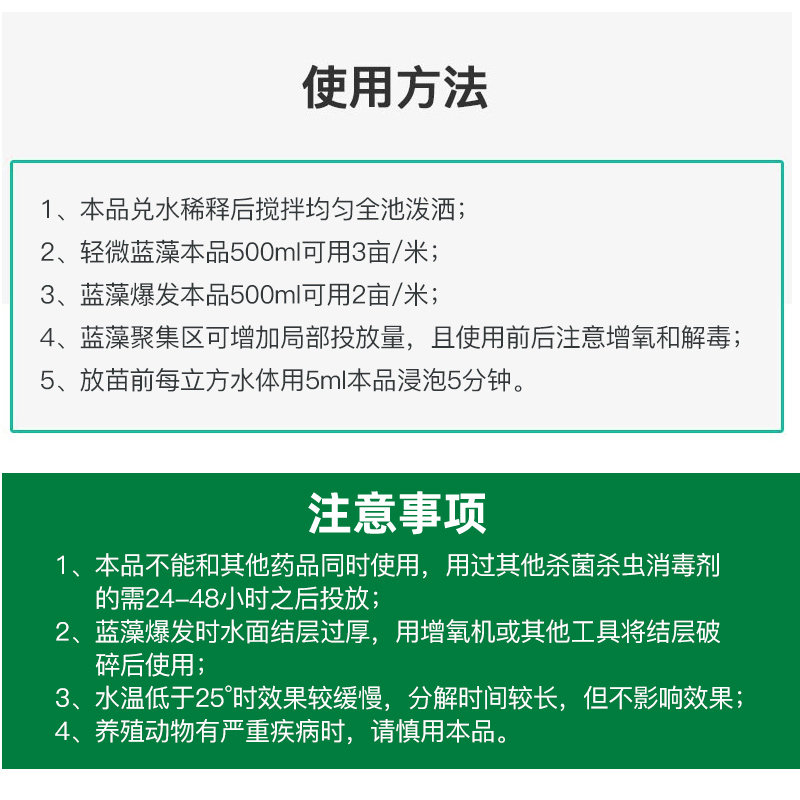 使用方法

1、本品兑水稀释后搅拌均匀全池泼洒；
2、轻微蓝藻本品500ml可用3亩/米；
3、蓝藻爆发本品500ml可用2亩/米；
4、蓝藻聚集区可增加局部投放量，且使用前后注意增氧和解毒；
5、放苗前每立方水体用5ml本品浸泡5分钟。

注意事项

1、本品不能和其他药品同时使用，用过其他杀菌杀虫消毒剂的需24-48小时之后投放；
2、蓝藻爆发时水面结层过厚，用增氧机或其他工具将结层破碎后使用；
3、水温低于25°时效果较缓慢，分解时间较长，但不影响效果；
4、养殖动物有严重疾病时，请慎用本品。